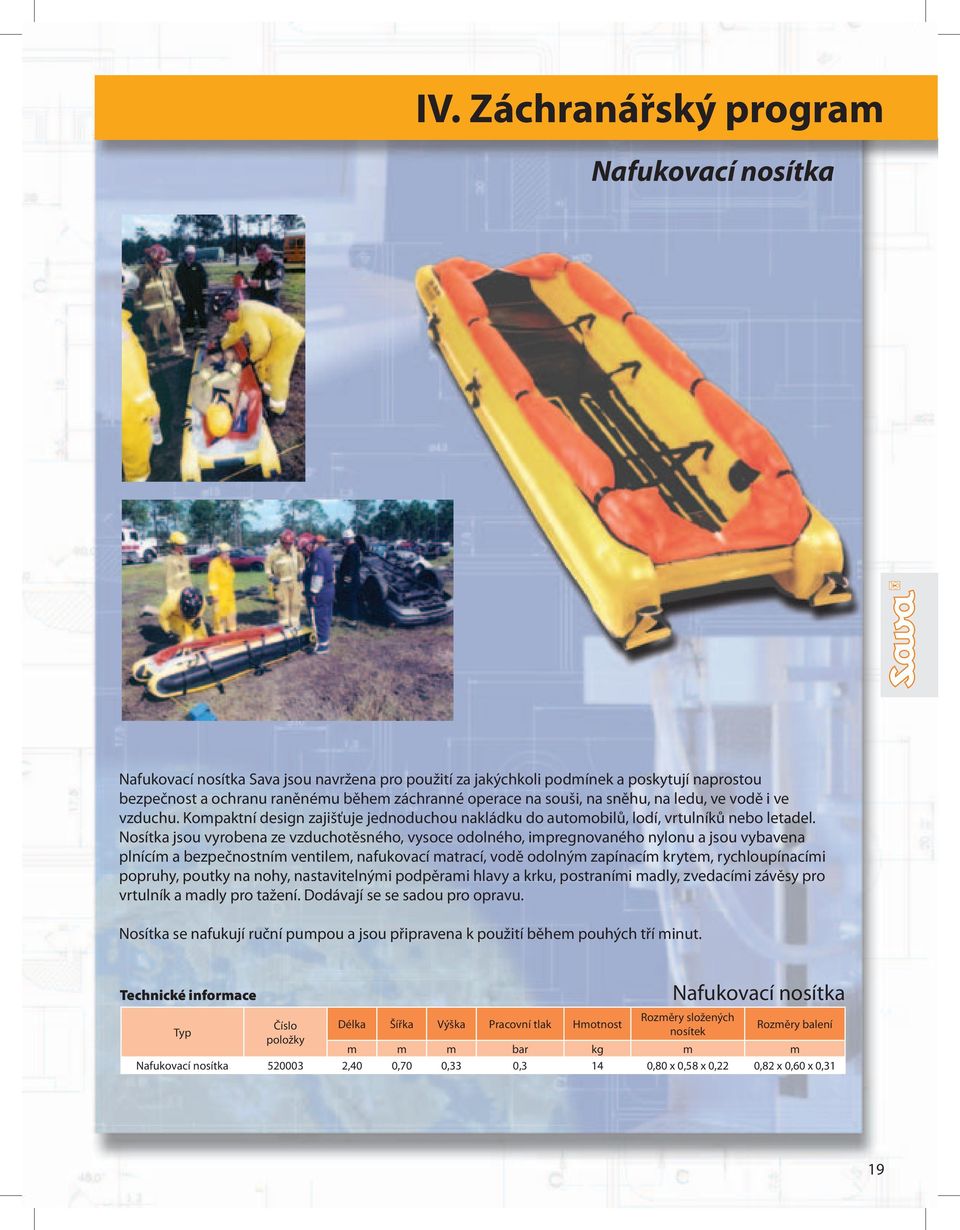 IV. Záchranářský program

Nafukovací nosítka

Sava

Nafukovací nosítka Sava jsou navržena pro použití za jakýchkoli podmínek a poskytují naprostou bezpečnost a ochranu raněnému během záchranné operace na souši, na sněhu, na ledu, ve vodě i ve vzduchu. Kompaktní design zajišťuje jednoduchou nakládku do automobilů, lodí, vrtulníků nebo letadel. Nosítka jsou vyrobena ze vzduchotěsného, vysoce odolného, impregnovaného nylonu a jsou vybavena plnícím a bezpečnostním ventilem, nafukovací matrací, vodě odolným zapínacím krytem, rychloupínacími popruhy, poutky na nohy, nastavitelnými podpěrami hlavy a krku, postraními madly, zvedacími závěsy pro vrtulník a madly pro tažení. Dodávají se se sadou pro opravu.

Nosítka se nafukují ruční pumpou a jsou připravena k použití během pouhých tří minut.

Technické informace

Nafukovací nosítka

| Typ | Číslo položky | Délka | Šířka | Výška | Pracovní tlak | Hmotnost | Rozměry složených nosítek | Rozměry balení |
|---|---|---|---|---|---|---|---|---|
| | | m | m | m | bar | kg | m | m |
| Nafukovací nosítka | 520003 | 2,40 | 0,70 | 0,33 | 0,3 | 14 | 0,80 x 0,58 x 0,22 | 0,82 x 0,60 x 0,31 |

19